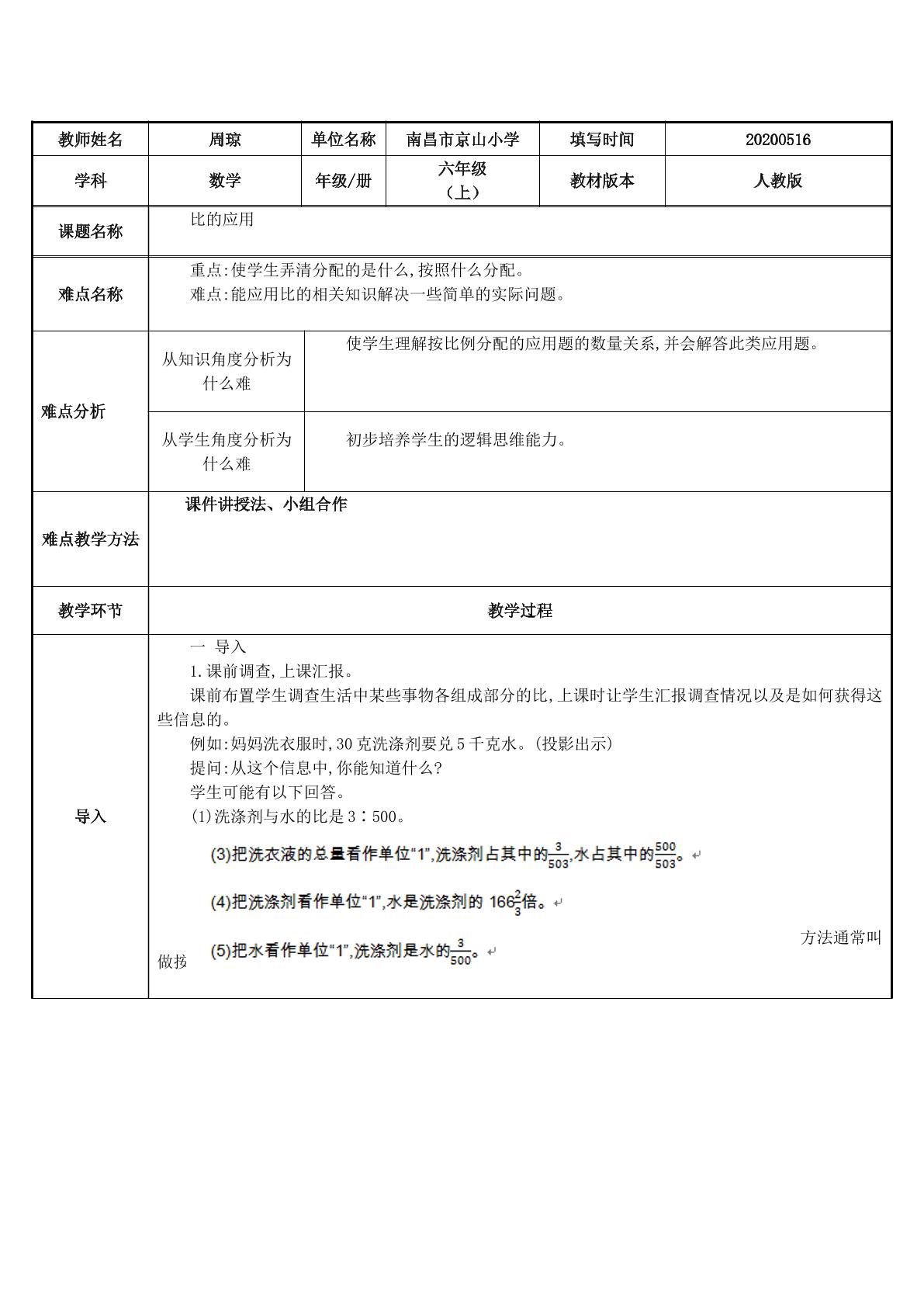 | 教师姓名 | 周琼 | 单位名称 | 南昌市京山小学 | 填写时间 | 20200516 |
|---|---|---|---|---|---|
| 学科 | 数学 | 年级/册 | 六年级（上） | 教材版本 | 人教版 |

课题名称

比的应用

难点名称

重点:使学生弄清分配的是什么,按照什么分配。
难点:能应用比的相关知识解决一些简单的实际问题。

难点分析

从知识角度分析为什么难

使学生理解按比例分配的应用题的数量关系,并会解答此类应用题。

从学生角度分析为什么难

初步培养学生的逻辑思维能力。

难点教学方法

课件讲授法、小组合作

教学环节

教学过程

导入

一 导入
1.课前调查,上课汇报。
课前布置学生调查生活中某些事物各组成部分的比,上课时让学生汇报调查情况以及是如何获得这些信息的。
例如:妈妈洗衣服时,30克洗涤剂要兑5千克水。(投影出示)
提问:从这个信息中,你能知道什么?
学生可能有以下回答。
(1)洗涤剂与水的比是3∶500。
(3)把洗衣液的总量看作单位“1”,洗涤剂占其中的$\frac{3}{503}$,水占其中的$\frac{500}{503}$。
(4)把洗涤剂看作单位“1”,水是洗涤剂的$166\frac{2}{3}$倍。
(5)把水看作单位“1”,洗涤剂是水的$\frac{3}{500}$。
方法通常叫做按